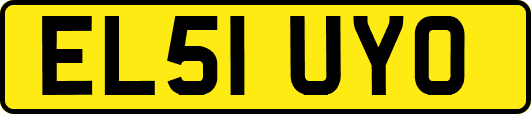 EL51 UYO